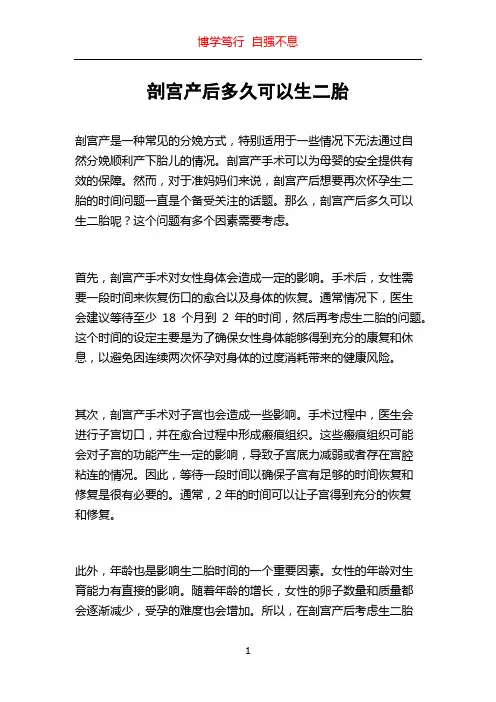 博学笃行 自强不息

剖宫产后多久可以生二胎

剖宫产是一种常见的分娩方式，特别适用于一些情况下无法通过自然分娩顺利产下胎儿的情况。剖宫产手术可以为母婴的安全提供有效的保障。然而，对于准妈妈们来说，剖宫产后想要再次怀孕生二胎的时间问题一直是个备受关注的话题。那么，剖宫产后多久可以生二胎呢？这个问题有多个因素需要考虑。

首先，剖宫产手术对女性身体会造成一定的影响。手术后，女性需要一段时间来恢复伤口的愈合以及身体的恢复。通常情况下，医生会建议等待至少 18 个月到 2 年的时间，然后再考虑生二胎的问题。这个时间的设定主要是为了确保女性身体能够得到充分的康复和休息，以避免因连续两次怀孕对身体的过度消耗带来的健康风险。

其次，剖宫产手术对子宫也会造成一些影响。手术过程中，医生会进行子宫切口，并在愈合过程中形成瘢痕组织。这些瘢痕组织可能会对子宫的功能产生一定的影响，导致子宫底力减弱或者存在宫腔粘连的情况。因此，等待一段时间以确保子宫有足够的时间恢复和修复是很有必要的。通常，2 年的时间可以让子宫得到充分的恢复和修复。

此外，年龄也是影响生二胎时间的一个重要因素。女性的年龄对生育能力有直接的影响。随着年龄的增长，女性的卵子数量和质量都会逐渐减少，受孕的难度也会增加。所以，在剖宫产后考虑生二胎

1